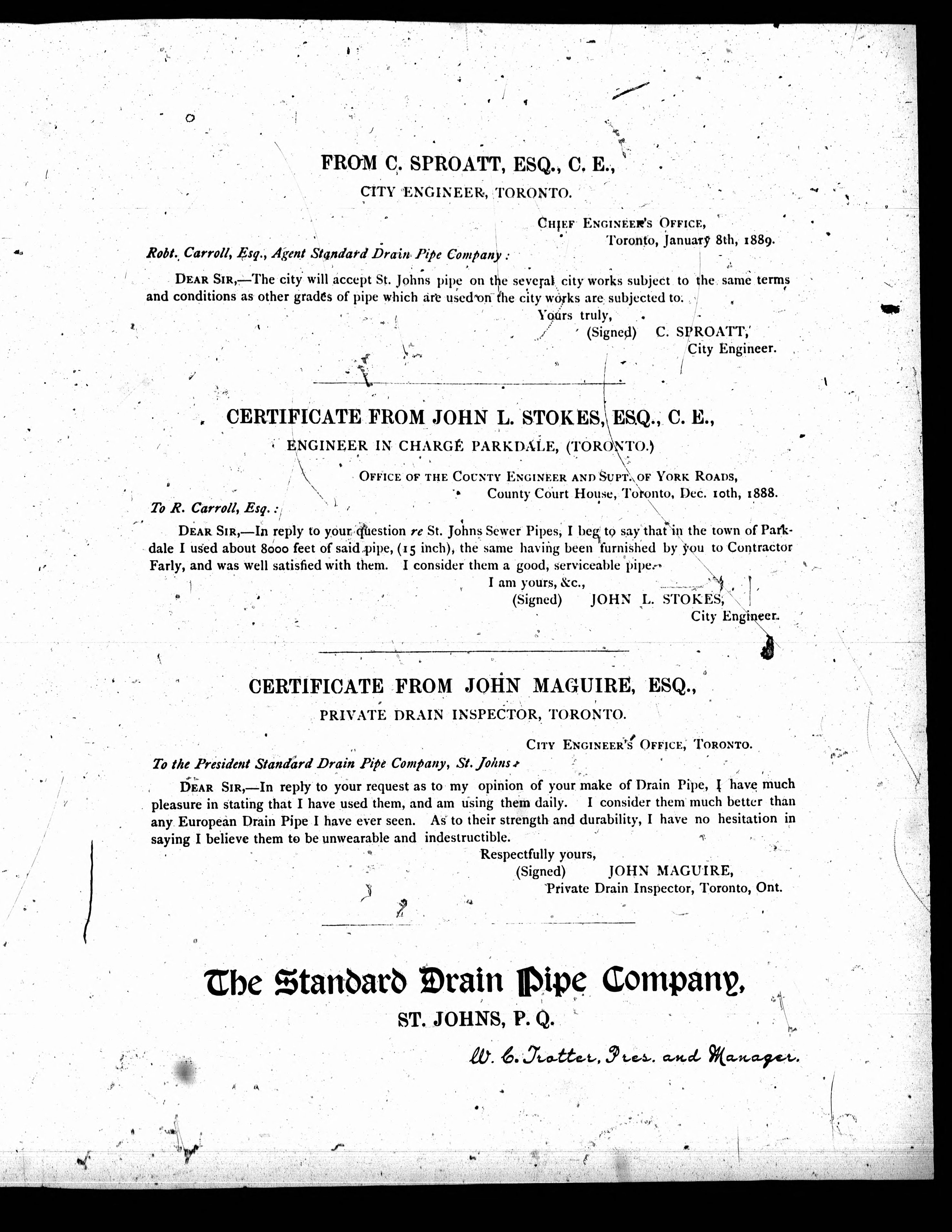 FROM C. SPROATT, ESQ., C. E.,
CITY ENGINEER, TORONTO.

CHIEF ENGINEER'S OFFICE,
Toronto, January 8th, 1889.

Robt. Carroll, Esq., Agent Standard Drain Pipe Company:

DEAR SIR,—The city will accept St. Johns pipe on the several city works subject to the same terms and conditions as other grades of pipe which are used on the city works are subjected to.

Yours truly,
(Signed) C. SPROATT,
City Engineer.

CERTIFICATE FROM JOHN L. STOKES, ESQ., C. E.,
ENGINEER IN CHARGE PARKDALE, (TORONTO.)

OFFICE OF THE COUNTY ENGINEER AND SUPT. OF YORK ROADS,
County Court House, Toronto, Dec. 10th, 1888.

To R. Carroll, Esq.:

DEAR SIR,—In reply to your question re St. Johns Sewer Pipes, I beg to say that in the town of Parkdale I used about 8000 feet of said pipe, (15 inch), the same having been furnished by you to Contractor Farly, and was well satisfied with them. I consider them a good, serviceable pipe.

I am yours, &c.,
(Signed) JOHN L. STOKES,
City Engineer.

CERTIFICATE FROM JOHN MAGUIRE, ESQ.,
PRIVATE DRAIN INSPECTOR, TORONTO.

CITY ENGINEER'S OFFICE, TORONTO.

To the President Standard Drain Pipe Company, St. Johns:

DEAR SIR,—In reply to your request as to my opinion of your make of Drain Pipe, I have much pleasure in stating that I have used them, and am using them daily. I consider them much better than any European Drain Pipe I have ever seen. As to their strength and durability, I have no hesitation in saying I believe them to be unwearable and indestructible.

Respectfully yours,
(Signed) JOHN MAGUIRE,
Private Drain Inspector, Toronto, Ont.

The Standard Drain Pipe Company,
ST. JOHNS, P. Q.

W. C. Trotter, Pres. and Manager.